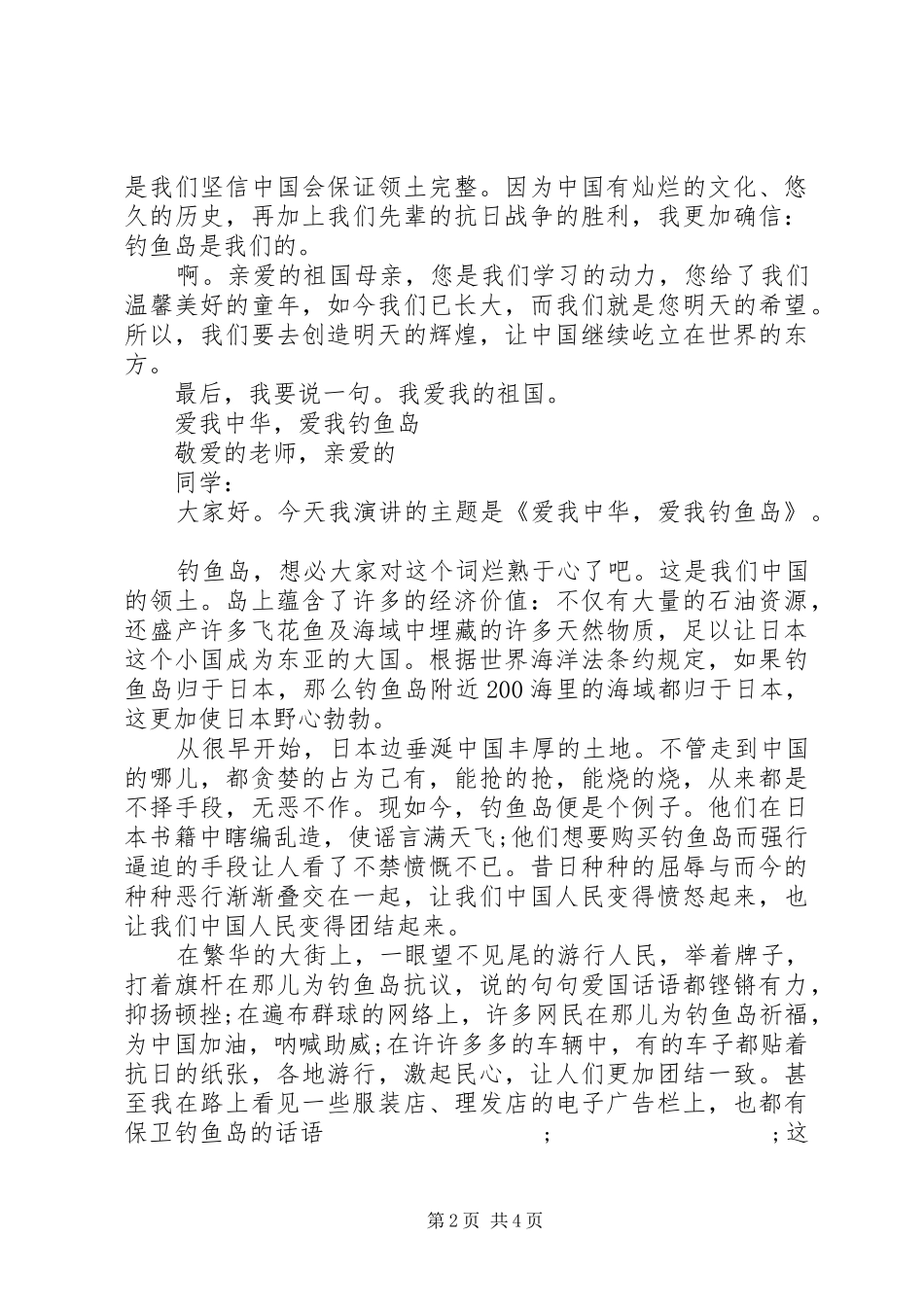 是我们坚信中国会保证领土完整。因为中国有灿烂的文化、悠久的历史，再加上我们先辈的抗日战争的胜利，我更加确信：钓鱼岛是我们的。

啊。亲爱的祖国母亲，您是我们学习的动力，您给了我们温馨美好的童年，如今我们已长大，而我们就是您明天的希望。所以，我们要去创造明天的辉煌，让中国继续屹立在世界的东方。

最后，我要说一句。我爱我的祖国。

爱我中华，爱我钓鱼岛

敬爱的老师，亲爱的

同学：

大家好。今天我演讲的主题是《爱我中华，爱我钓鱼岛》。

钓鱼岛，想必大家对这个词烂熟于心了吧。这是我们中国的领土。岛上蕴含了许多的经济价值：不仅有大量的石油资源，还盛产许多飞花鱼及海域中埋藏的许多天然物质，足以让日本这个小国成为东亚的大国。根据世界海洋法条约规定，如果钓鱼岛归于日本，那么钓鱼岛附近200海里的海域都归于日本，这更加使日本野心勃勃。

从很早开始，日本边垂涎中国丰厚的土地。不管走到中国的哪儿，都贪婪的占为己有，能抢的抢，能烧的烧，从来都是不择手段，无恶不作。现如今，钓鱼岛便是个例子。他们在日本书籍中瞎编乱造，使谣言满天飞;他们想要购买钓鱼岛而强行逼迫的手段让人看了不禁愤慨不已。昔日种种的屈辱与而今的种种恶行渐渐叠交在一起，让我们中国人民变得愤怒起来，也让我们中国人民变得团结起来。

在繁华的大街上，一眼望不见尾的游行人民，举着牌子，打着旗杆在那儿为钓鱼岛抗议，说的句句爱国话语都铿锵有力，抑扬顿挫;在遍布群球的网络上，许多网民在那儿为钓鱼岛祈福，为中国加油，呐喊助威;在许许多多的车辆中，有的车子都贴着抗日的纸张，各地游行，激起民心，让人们更加团结一致。甚至我在路上看见一些服装店、理发店的电子广告栏上，也都有保卫钓鱼岛的话语 ; ;这

第2页 共4页